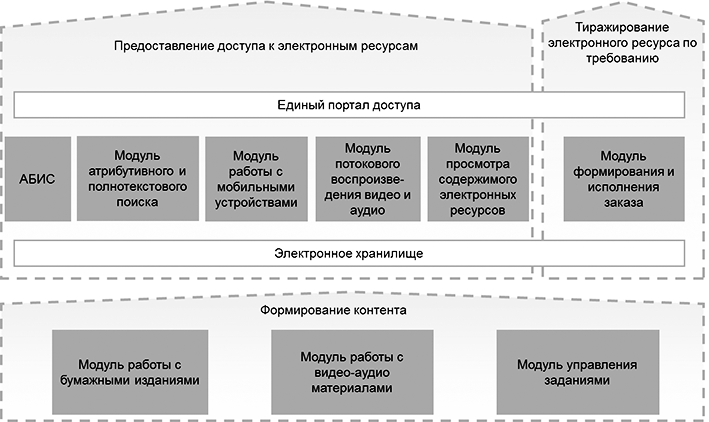 Предоставление доступа к электронным ресурсам

Тиражирование электронного ресурса по требованию

Единый портал доступа

АБИС

Модуль атрибутивного и полнотекстового поиска

Модуль работы с мобильными устройствами

Модуль потокового воспроизведения видео и аудио

Модуль просмотра содержимого электронных ресурсов

Модуль формирования и исполнения заказа

Электронное хранилище

Формирование контента

Модуль работы с бумажными изданиями

Модуль работы с видео-аудио материалами

Модуль управления заданиями